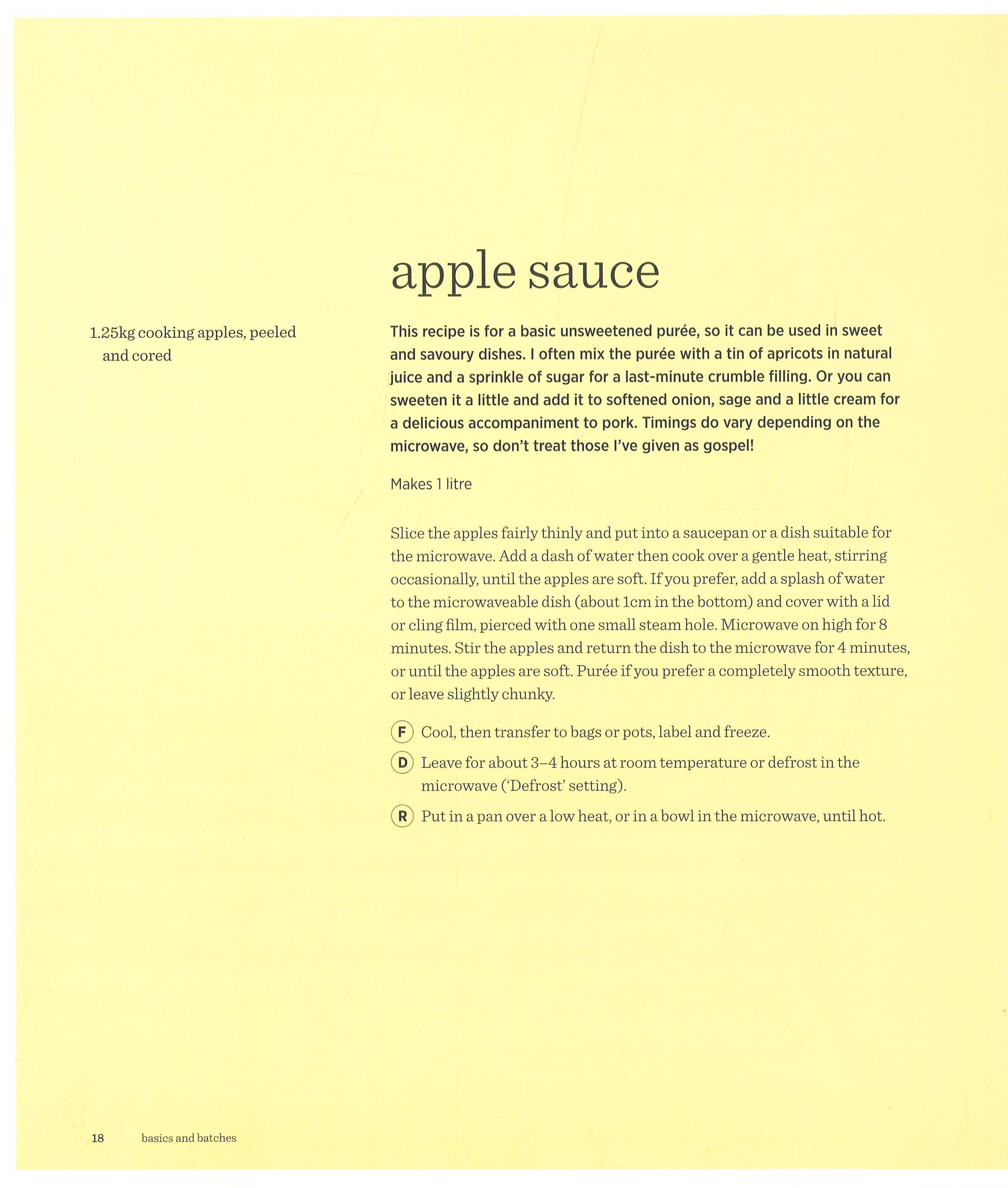 apple sauce

1.25kg cooking apples, peeled and cored

This recipe is for a basic unsweetened purée, so it can be used in sweet and savoury dishes. I often mix the purée with a tin of apricots in natural juice and a sprinkle of sugar for a last-minute crumble filling. Or you can sweeten it a little and add it to softened onion, sage and a little cream for a delicious accompaniment to pork. Timings do vary depending on the microwave, so don't treat those I've given as gospel!

Makes 1 litre

Slice the apples fairly thinly and put into a saucepan or a dish suitable for the microwave. Add a dash of water then cook over a gentle heat, stirring occasionally, until the apples are soft. If you prefer, add a splash of water to the microwaveable dish (about 1cm in the bottom) and cover with a lid or cling film, pierced with one small steam hole. Microwave on high for 8 minutes. Stir the apples and return the dish to the microwave for 4 minutes, or until the apples are soft. Purée if you prefer a completely smooth texture, or leave slightly chunky.

F Cool, then transfer to bags or pots, label and freeze.

D Leave for about 3–4 hours at room temperature or defrost in the microwave ('Defrost' setting).

R Put in a pan over a low heat, or in a bowl in the microwave, until hot.

18 basics and batches